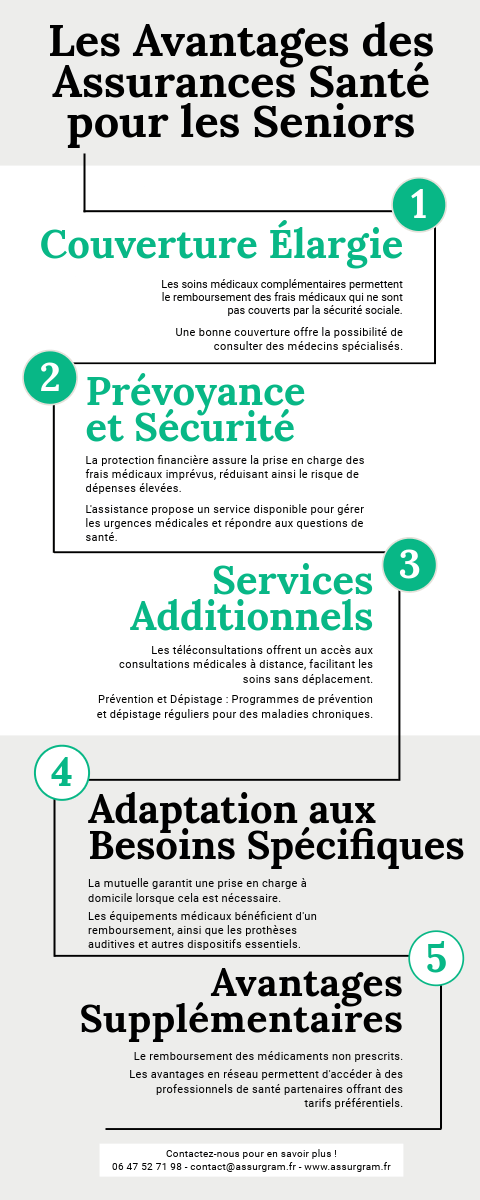 Les Avantages des Assurances Santé pour les Seniors

1

Couverture Élargie

Les soins médicaux complémentaires permettent le remboursement des frais médicaux qui ne sont pas couverts par la sécurité sociale.

Une bonne couverture offre la possibilité de consulter des médecins spécialisés.

2

Prévoyance et Sécurité

La protection financière assure la prise en charge des frais médicaux imprévus, réduisant ainsi le risque de dépenses élevées.

L'assistance propose un service disponible pour gérer les urgences médicales et répondre aux questions de santé.

3

Services Additionnels

Les téléconsultations offrent un accès aux consultations médicales à distance, facilitant les soins sans déplacement.

Prévention et Dépistage : Programmes de prévention et dépistage réguliers pour des maladies chroniques.

4

Adaptation aux Besoins Spécifiques

La mutuelle garantit une prise en charge à domicile lorsque cela est nécessaire.

Les équipements médicaux bénéficient d'un remboursement, ainsi que les prothèses auditives et autres dispositifs essentiels.

5

Avantages Supplémentaires

Le remboursement des médicaments non prescrits.

Les avantages en réseau permettent d'accéder à des professionnels de santé partenaires offrant des tarifs préférentiels.

Contactez-nous pour en savoir plus !
06 47 52 71 98 - contact@assurgram.fr - www.assurgram.fr